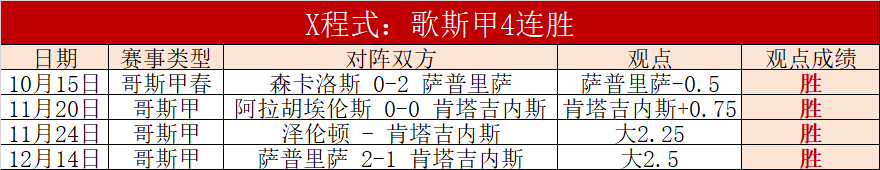 X程式：歌斯甲4连胜

| 日期 | 赛事类型 | 对阵双方 | 观点 | 观点成绩 |
|---|---|---|---|---|
| 10月15日 | 哥斯甲春 | 森卡洛斯 0-2 萨普里萨 | 萨普里萨-0.5 | 胜 |
| 11月20日 | 哥斯甲 | 阿拉胡埃伦斯 0-0 肯塔吉内斯 | 肯塔吉内斯+0.75 | 胜 |
| 11月24日 | 哥斯甲 | 泽伦顿 - 肯塔吉内斯 | 大2.25 | 胜 |
| 12月14日 | 哥斯甲 | 萨普里萨 2-1 肯塔吉内斯 | 大2.5 | 胜 |